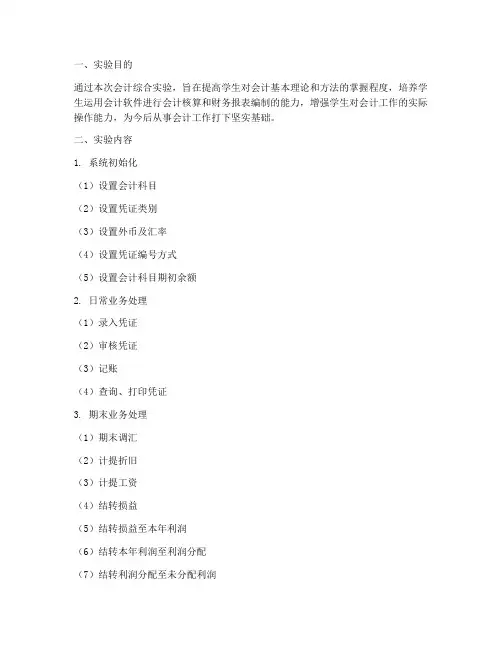 一、实验目的

通过本次会计综合实验，旨在提高学生对会计基本理论和方法的掌握程度，培养学生运用会计软件进行会计核算和财务报表编制的能力，增强学生对会计工作的实际操作能力，为今后从事会计工作打下坚实基础。

二、实验内容

1. 系统初始化

（1）设置会计科目

（2）设置凭证类别

（3）设置外币及汇率

（4）设置凭证编号方式

（5）设置会计科目期初余额

2. 日常业务处理

（1）录入凭证

（2）审核凭证

（3）记账

（4）查询、打印凭证

3. 期末业务处理

（1）期末调汇

（2）计提折旧

（3）计提工资

（4）结转损益

（5）结转损益至本年利润

（6）结转本年利润至利润分配

（7）结转利润分配至未分配利润